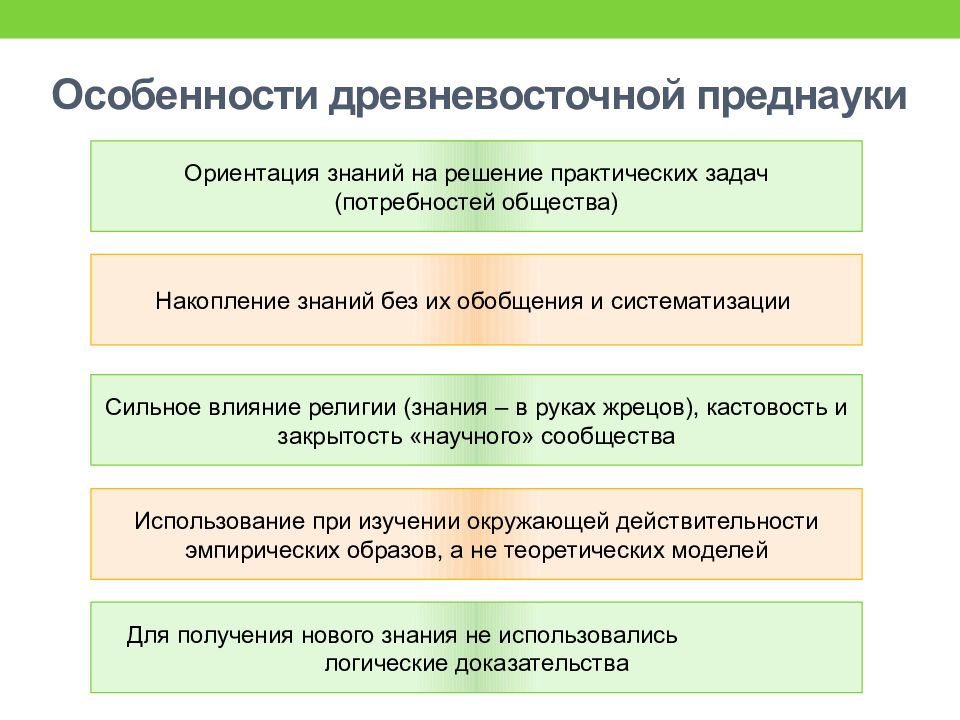 Особенности древневосточной преднауки

Ориентация знаний на решение практических задач (потребностей общества)

Накопление знаний без их обобщения и систематизации

Сильное влияние религии (знания – в руках жрецов), кастовость и закрытость «научного» сообщества

Использование при изучении окружающей действительности эмпирических образов, а не теоретических моделей

Для получения нового знания не использовались логические доказательства